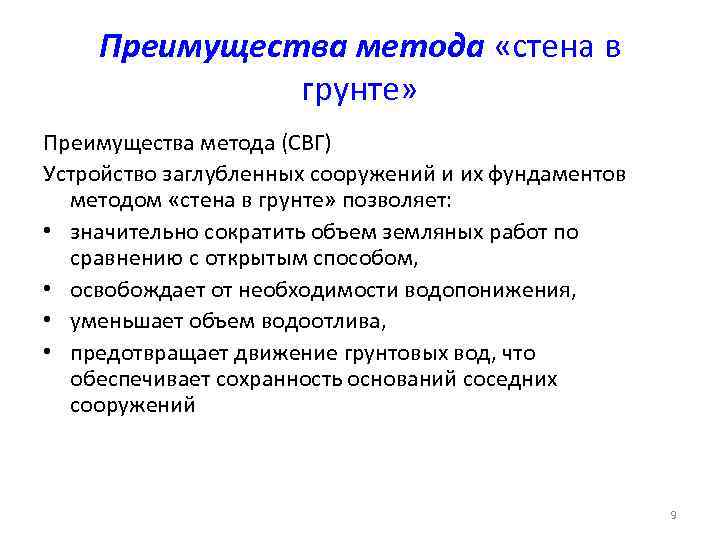 Преимущества метода «стена в грунте»

Преимущества метода (СВГ)

Устройство заглубленных сооружений и их фундаментов методом «стена в грунте» позволяет:

• значительно сократить объем земляных работ по сравнению с открытым способом,
• освобождает от необходимости водопонижения,
• уменьшает объем водоотлива,
• предотвращает движение грунтовых вод, что обеспечивает сохранность оснований соседних сооружений

9